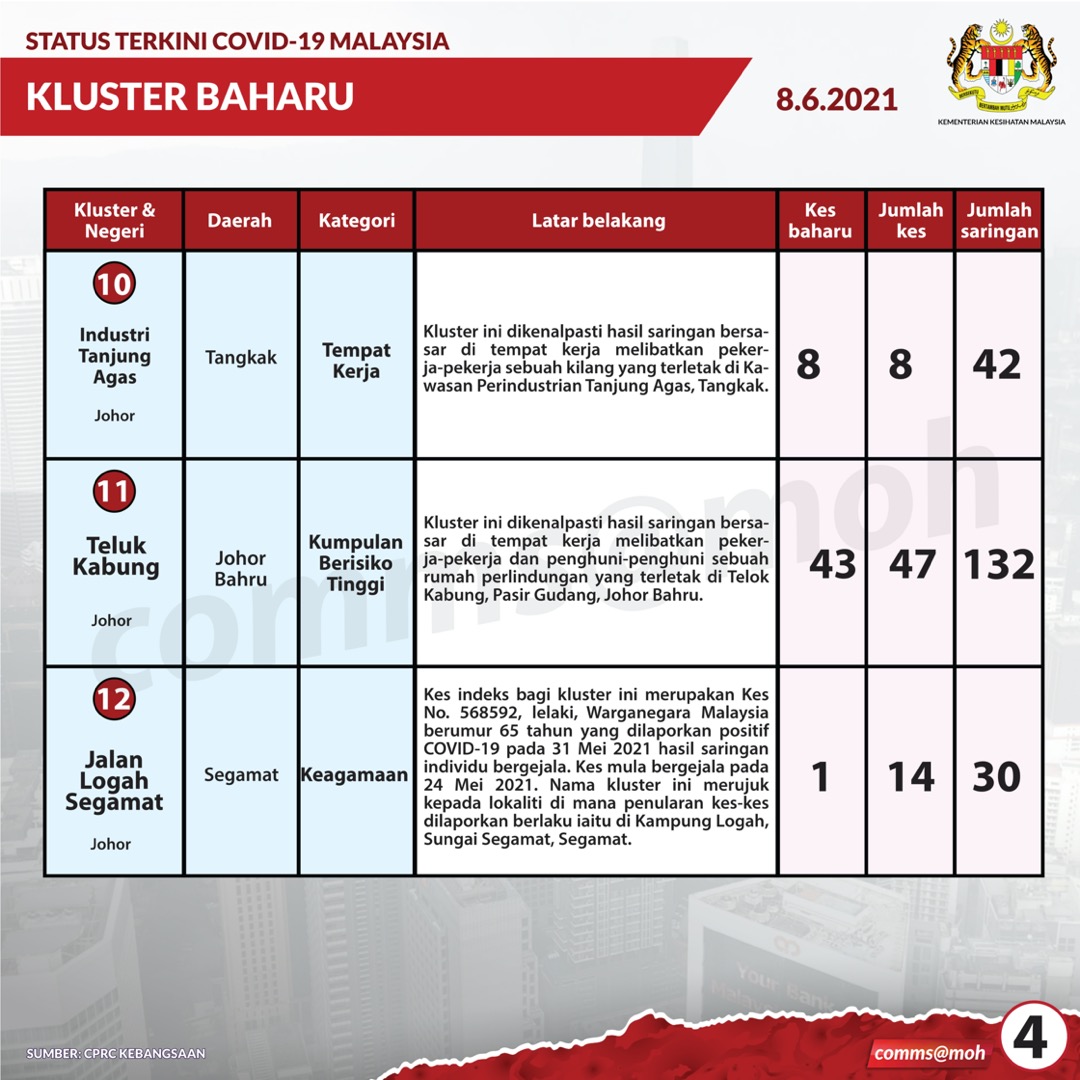 STATUS TERKINI COVID-19 MALAYSIA

KLUSTER BAHARU

8.6.2021

KEMENTERIAN KESIHATAN MALAYSIA

| Kluster & Negeri | Daerah | Kategori | Latar belakang | Kes baharu | Jumlah kes | Jumlah saringan |
|---|---|---|---|---|---|---|
| 10 Industri Tanjung Agas Johor | Tangkak | Tempat Kerja | Kluster ini dikenalpasti hasil saringan bersasar di tempat kerja melibatkan pekerja-pekerja sebuah kilang yang terletak di Kawasan Perindustrian Tanjung Agas, Tangkak. | 8 | 8 | 42 |
| 11 Teluk Kabung Johor | Johor Bahru | Kumpulan Berisiko Tinggi | Kluster ini dikenalpasti hasil saringan bersasar di tempat kerja melibatkan pekerja-pekerja dan penghuni-penghuni sebuah rumah perlindungan yang terletak di Telok Kabung, Pasir Gudang, Johor Bahru. | 43 | 47 | 132 |
| 12 Jalan Logah Segamat Johor | Segamat | Keagamaan | Kes indeks bagi kluster ini merupakan Kes No. 568592, lelaki, Warganegara Malaysia berumur 65 tahun yang dilaporkan positif COVID-19 pada 31 Mei 2021 hasil saringan individu bergejala. Kes mula bergejala pada 24 Mei 2021. Nama kluster ini merujuk kepada lokaliti di mana penularan kes-kes dilaporkan berlaku iaitu di Kampung Logah, Sungai Segamat, Segamat. | 1 | 14 | 30 |

comms@moh

SUMBER: CPRC KEBANGSAAN

comms@moh

4